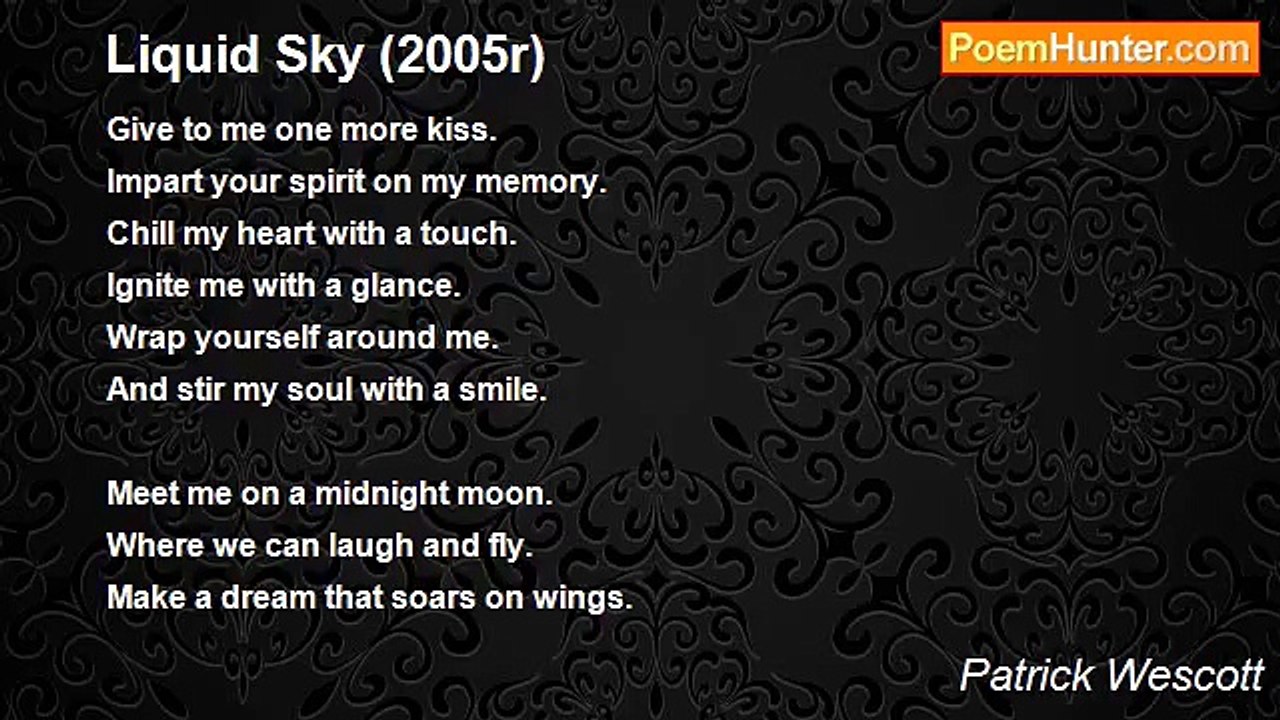 Liquid Sky (2005r)

PoemHunter.com

Give to me one more kiss.
Impart your spirit on my memory.
Chill my heart with a touch.
Ignite me with a glance.
Wrap yourself around me.
And stir my soul with a smile.

Meet me on a midnight moon.
Where we can laugh and fly.
Make a dream that soars on wings.

Patrick Wescott